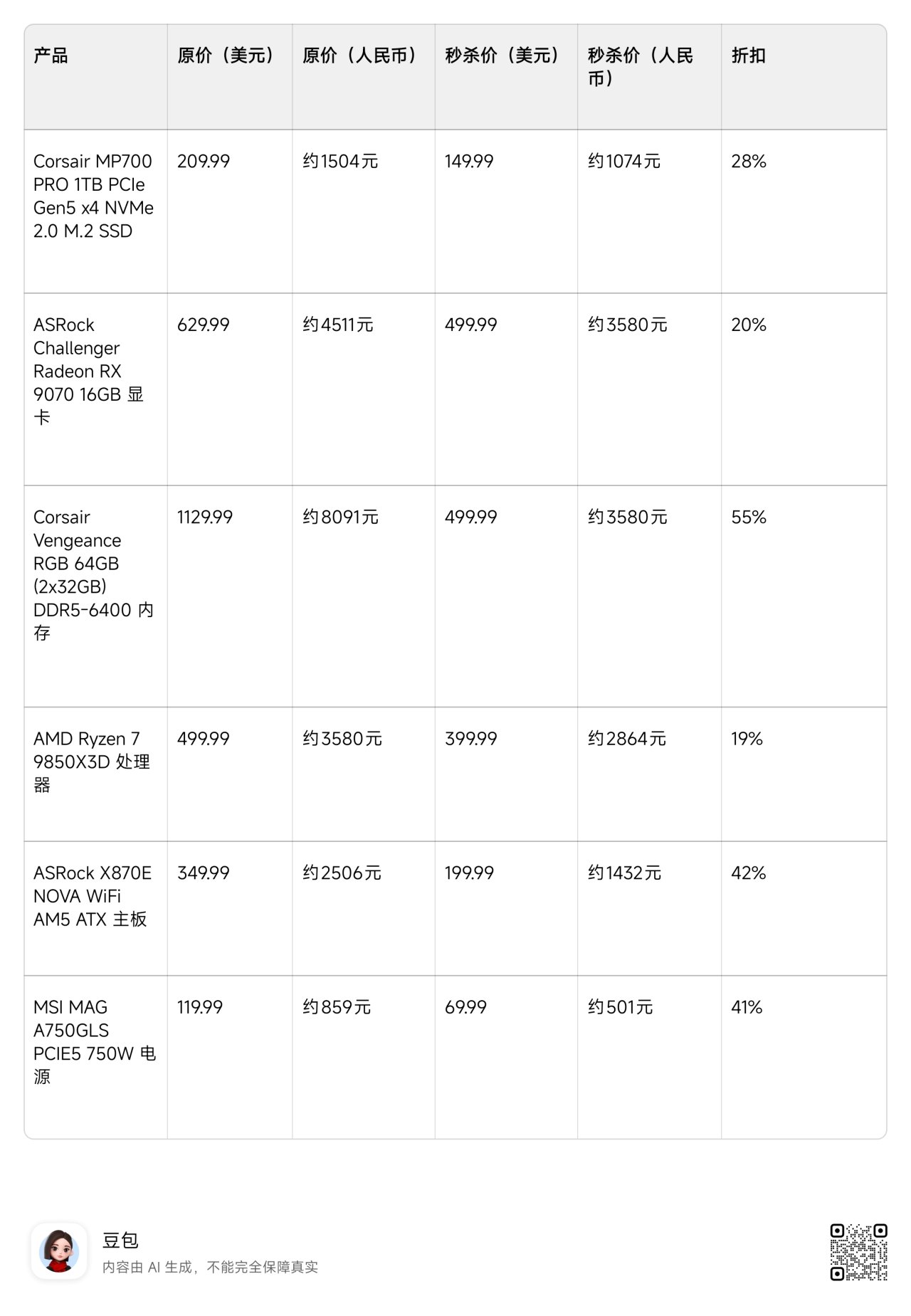 | 产品 | 原价（美元） | 原价（人民币） | 秒杀价（美元） | 秒杀价（人民币） | 折扣 |
|---|---|---|---|---|---|
| Corsair MP700 PRO 1TB PCIe Gen5 x4 NVMe 2.0 M.2 SSD | 209.99 | 约1504元 | 149.99 | 约1074元 | 28% |
| ASRock Challenger Radeon RX 9070 16GB 显卡 | 629.99 | 约4511元 | 499.99 | 约3580元 | 20% |
| Corsair Vengeance RGB 64GB (2x32GB) DDR5-6400 内存 | 1129.99 | 约8091元 | 499.99 | 约3580元 | 55% |
| AMD Ryzen 7 9850X3D 处理器 | 499.99 | 约3580元 | 399.99 | 约2864元 | 19% |
| ASRock X870E NOVA WiFi AM5 ATX 主板 | 349.99 | 约2506元 | 199.99 | 约1432元 | 42% |
| MSI MAG A750GLS PCIE5 750W 电源 | 119.99 | 约859元 | 69.99 | 约501元 | 41% |

豆包
内容由 AI 生成，不能完全保障真实